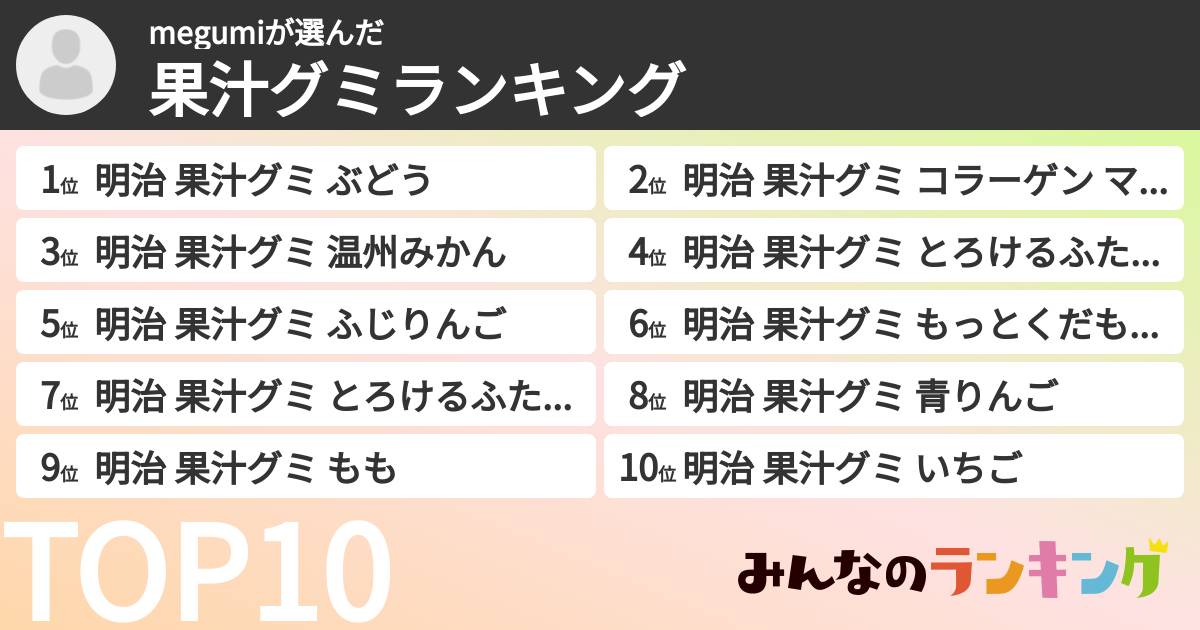 megumiが選んだ
果汁グミランキング

1位 明治 果汁グミ ぶどう
2位 明治 果汁グミ コラーゲン マ...
3位 明治 果汁グミ 温州みかん
4位 明治 果汁グミ とろけるふた...
5位 明治 果汁グミ ふじりんご
6位 明治 果汁グミ もっとくだも...
7位 明治 果汁グミ とろけるふた...
8位 明治 果汁グミ 青りんご
9位 明治 果汁グミ もも
10位 明治 果汁グミ いちご

TOP10

みんなのランキング